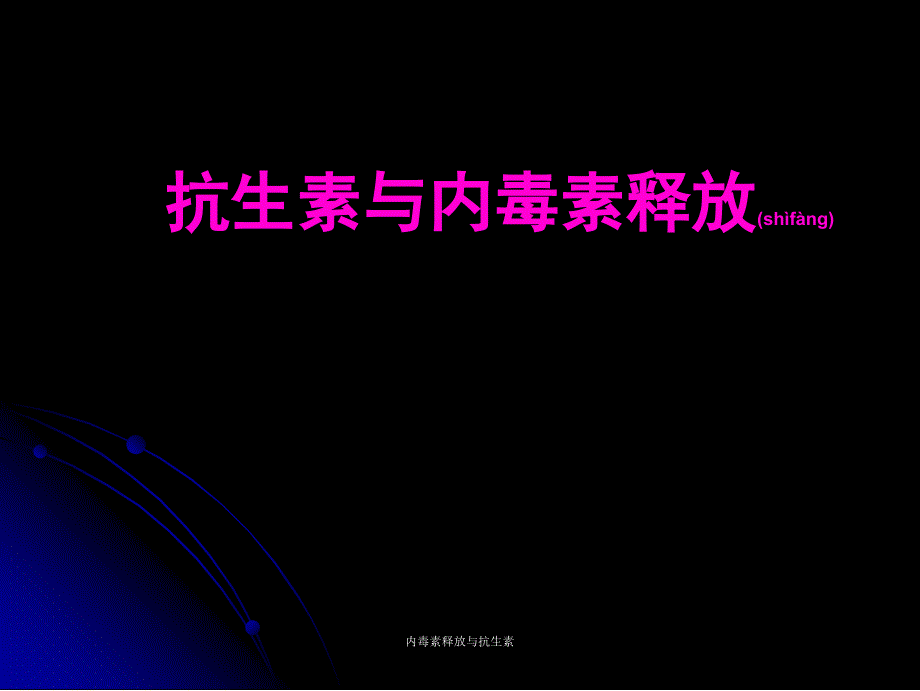 抗生素与内毒素释放(shìfàng)

内毒素释放与抗生素